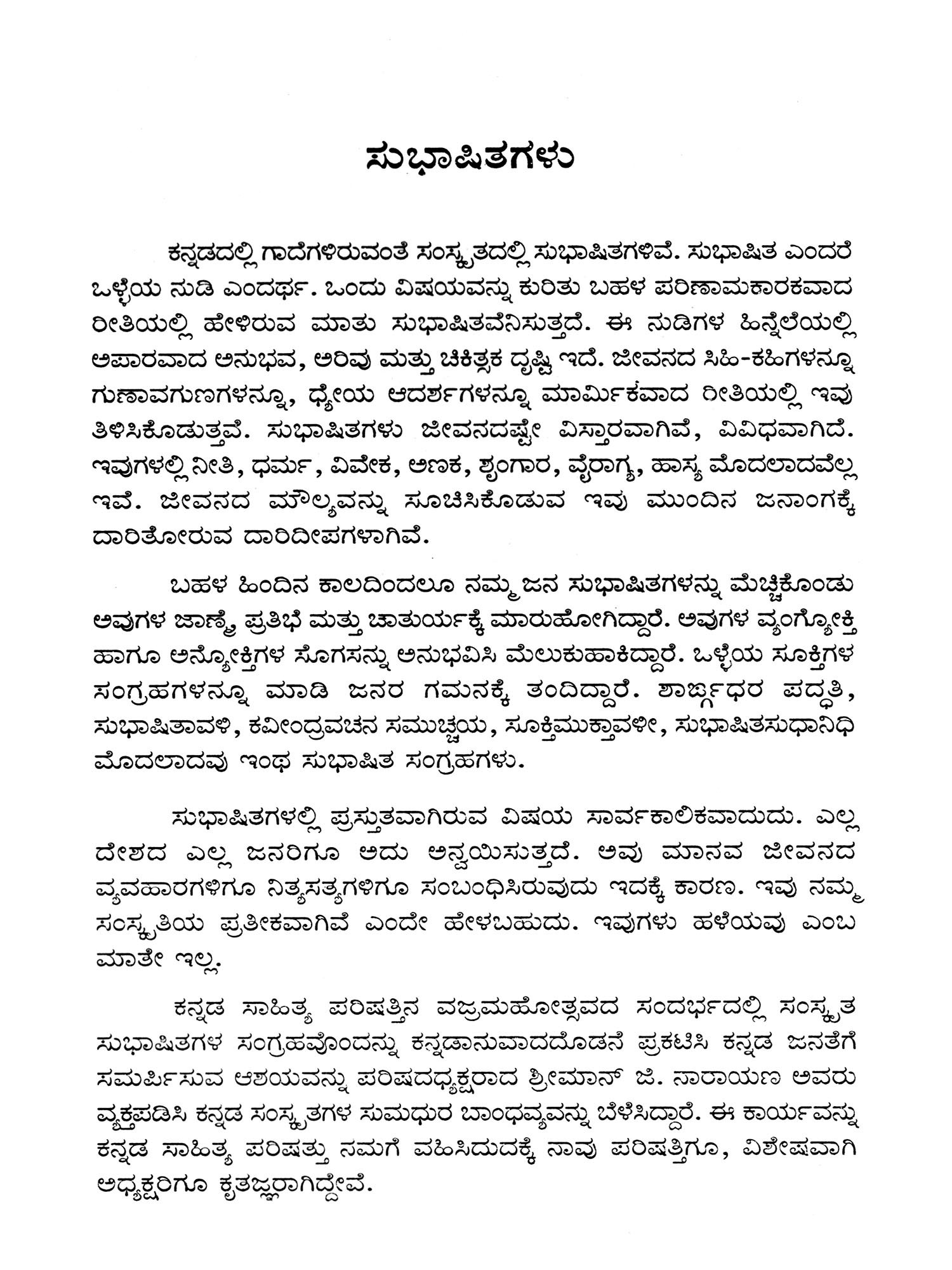 ಸುಭಾಷಿತಗಳು

ಕನ್ನಡದಲ್ಲಿ ಗಾದೆಗಳಿರುವಂತೆ ಸಂಸ್ಕೃತದಲ್ಲಿ ಸುಭಾಷಿತಗಳಿವೆ. ಸುಭಾಷಿತ ಎಂದರೆ ಒಳ್ಳೆಯ ನುಡಿ ಎಂದರ್ಥ. ಒಂದು ವಿಷಯವನ್ನು ಕುರಿತು ಬಹಳ ಪರಿಣಾಮಕಾರಕವಾದ ರೀತಿಯಲ್ಲಿ ಹೇಳಿರುವ ಮಾತು ಸುಭಾಷಿತವೆನಿಸುತ್ತದೆ. ಈ ನುಡಿಗಳ ಹಿನ್ನೆಲೆಯಲ್ಲಿ ಅಪಾರವಾದ ಅನುಭವ, ಅರಿವು ಮತ್ತು ಚಿಕಿತ್ಸಕ ದೃಷ್ಟಿ ಇದೆ. ಜೀವನದ ಸಿಹಿ-ಕಹಿಗಳನ್ನೂ ಗುಣಾವಗುಣಗಳನ್ನೂ, ಧ್ಯೇಯ ಆದರ್ಶಗಳನ್ನೂ ಮಾರ್ಮಿಕವಾದ ರೀತಿಯಲ್ಲಿ ಇವು ತಿಳಿಸಿಕೊಡುತ್ತವೆ. ಸುಭಾಷಿತಗಳು ಜೀವನದಷ್ಟೇ ವಿಸ್ತಾರವಾಗಿವೆ, ವಿವಿಧವಾಗಿದೆ. ಇವುಗಳಲ್ಲಿ ನೀತಿ, ಧರ್ಮ, ವಿವೇಕ, ಅಣಕ, ಶೃಂಗಾರ, ವೈರಾಗ್ಯ, ಹಾಸ್ಯ ಮೊದಲಾದವೆಲ್ಲ ಇವೆ. ಜೀವನದ ಮೌಲ್ಯವನ್ನು ಸೂಚಿಸಿಕೊಡುವ ಇವು ಮುಂದಿನ ಜನಾಂಗಕ್ಕೆ ದಾರಿತೋರುವ ದಾರಿದೀಪಗಳಾಗಿವೆ.

ಬಹಳ ಹಿಂದಿನ ಕಾಲದಿಂದಲೂ ನಮ್ಮ ಜನ ಸುಭಾಷಿತಗಳನ್ನು ಮೆಚ್ಚಿಕೊಂಡು ಅವುಗಳ ಜಾಣ್ಮೆ, ಪ್ರತಿಭೆ ಮತ್ತು ಚಾತುರ್ಯಕ್ಕೆ ಮಾರುಹೋಗಿದ್ದಾರೆ. ಅವುಗಳ ವ್ಯಂಗ್ಯೋಕ್ತಿ ಹಾಗೂ ಅನ್ಯೋಕ್ತಿಗಳ ಸೊಗಸನ್ನು ಅನುಭವಿಸಿ ಮೆಲುಕುಹಾಕಿದ್ದಾರೆ. ಒಳ್ಳೆಯ ಸೂಕ್ತಿಗಳ ಸಂಗ್ರಹಗಳನ್ನೂ ಮಾಡಿ ಜನರ ಗಮನಕ್ಕೆ ತಂದಿದ್ದಾರೆ. ಶಾರ್ಙ್ಗಧರ ಪದ್ಧತಿ, ಸುಭಾಷಿತಾವಳಿ, ಕವೀಂದ್ರವಚನ ಸಮುಚ್ಚಯ, ಸೂಕ್ತಿಮುಕ್ತಾವಳೀ, ಸುಭಾಷಿತಸುಧಾನಿಧಿ ಮೊದಲಾದವು ಇಂಥ ಸುಭಾಷಿತ ಸಂಗ್ರಹಗಳು.

ಸುಭಾಷಿತಗಳಲ್ಲಿ ಪ್ರಸ್ತುತವಾಗಿರುವ ವಿಷಯ ಸಾರ್ವಕಾಲಿಕವಾದುದು. ಎಲ್ಲ ದೇಶದ ಎಲ್ಲ ಜನರಿಗೂ ಅದು ಅನ್ವಯಿಸುತ್ತದೆ. ಅವು ಮಾನವ ಜೀವನದ ವ್ಯವಹಾರಗಳಿಗೂ ನಿತ್ಯಸತ್ಯಗಳಿಗೂ ಸಂಬಂಧಿಸಿರುವುದು ಇದಕ್ಕೆ ಕಾರಣ. ಇವು ನಮ್ಮ ಸಂಸ್ಕೃತಿಯ ಪ್ರತೀಕವಾಗಿವೆ ಎಂದೇ ಹೇಳಬಹುದು. ಇವುಗಳು ಹಳೆಯವು ಎಂಬ ಮಾತೇ ಇಲ್ಲ.

ಕನ್ನಡ ಸಾಹಿತ್ಯ ಪರಿಷತ್ತಿನ ವಜ್ರಮಹೋತ್ಸವದ ಸಂದರ್ಭದಲ್ಲಿ ಸಂಸ್ಕೃತ ಸುಭಾಷಿತಗಳ ಸಂಗ್ರಹವೊಂದನ್ನು ಕನ್ನಡಾನುವಾದದೊಡನೆ ಪ್ರಕಟಿಸಿ ಕನ್ನಡ ಜನತೆಗೆ ಸಮರ್ಪಿಸುವ ಆಶಯವನ್ನು ಪರಿಷದಧ್ಯಕ್ಷರಾದ ಶ್ರೀಮಾನ್ ಜಿ. ನಾರಾಯಣ ಅವರು ವ್ಯಕ್ತಪಡಿಸಿ ಕನ್ನಡ ಸಂಸ್ಕೃತಗಳ ಸುಮಧುರ ಬಾಂಧವ್ಯವನ್ನು ಬೆಳೆಸಿದ್ದಾರೆ. ಈ ಕಾರ್ಯವನ್ನು ಕನ್ನಡ ಸಾಹಿತ್ಯ ಪರಿಷತ್ತು ನಮಗೆ ವಹಿಸಿದುದಕ್ಕೆ ನಾವು ಪರಿಷತ್ತಿಗೂ, ವಿಶೇಷವಾಗಿ ಅಧ್ಯಕ್ಷರಿಗೂ ಕೃತಜ್ಞರಾಗಿದ್ದೇವೆ.